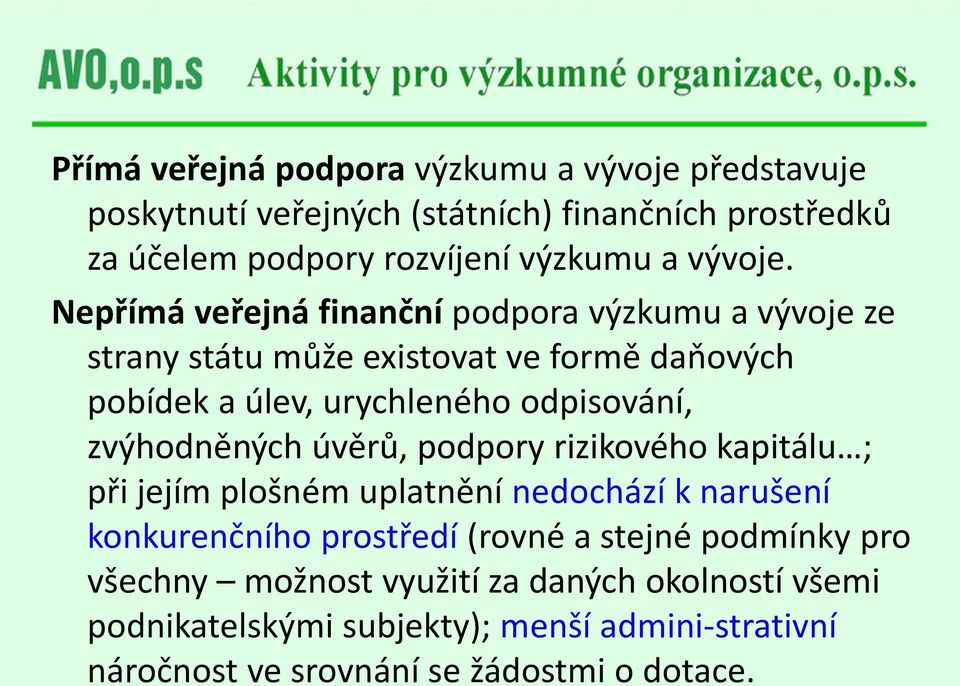 AVO,o.p.s Aktivity pro výzkumné organizace, o.p.s.

Přímá veřejná podpora výzkumu a vývoje představuje poskytnutí veřejných (státních) finančních prostředků za účelem podpory rozvíjení výzkumu a vývoje.

Nepřímá veřejná finanční podpora výzkumu a vývoje ze strany státu může existovat ve formě daňových pobídek a úlev, urychleného odpisování, zvýhodněných úvěrů, podpory rizikového kapitálu…; při jejím plošném uplatnění nedochází k narušení konkurenčního prostředí (rovné a stejné podmínky pro všechny – možnost využití za daných okolností všemi podnikatelskými subjekty); menší admini-strativní náročnost ve srovnání se žádostmi o dotace.